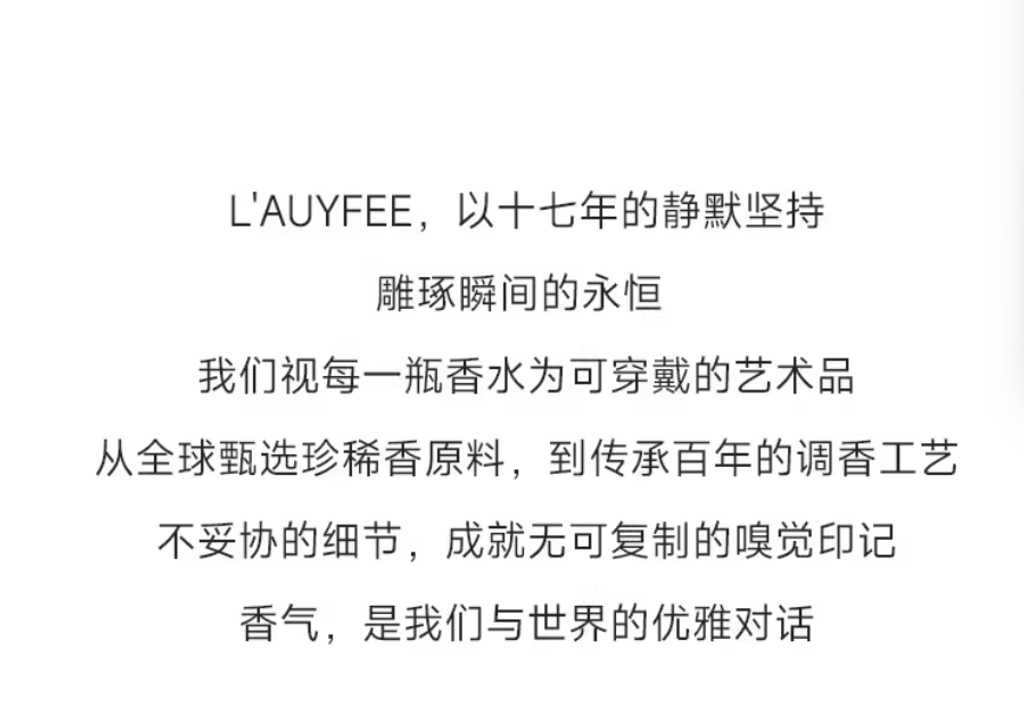 L'AUYFEE，以十七年的静默坚持

雕琢瞬间的永恒

我们视每一瓶香水为可穿戴的艺术品

从全球甄选珍稀香原料，到传承百年的调香工艺

不妥协的细节，成就无可复制的嗅觉印记

香气，是我们与世界的优雅对话